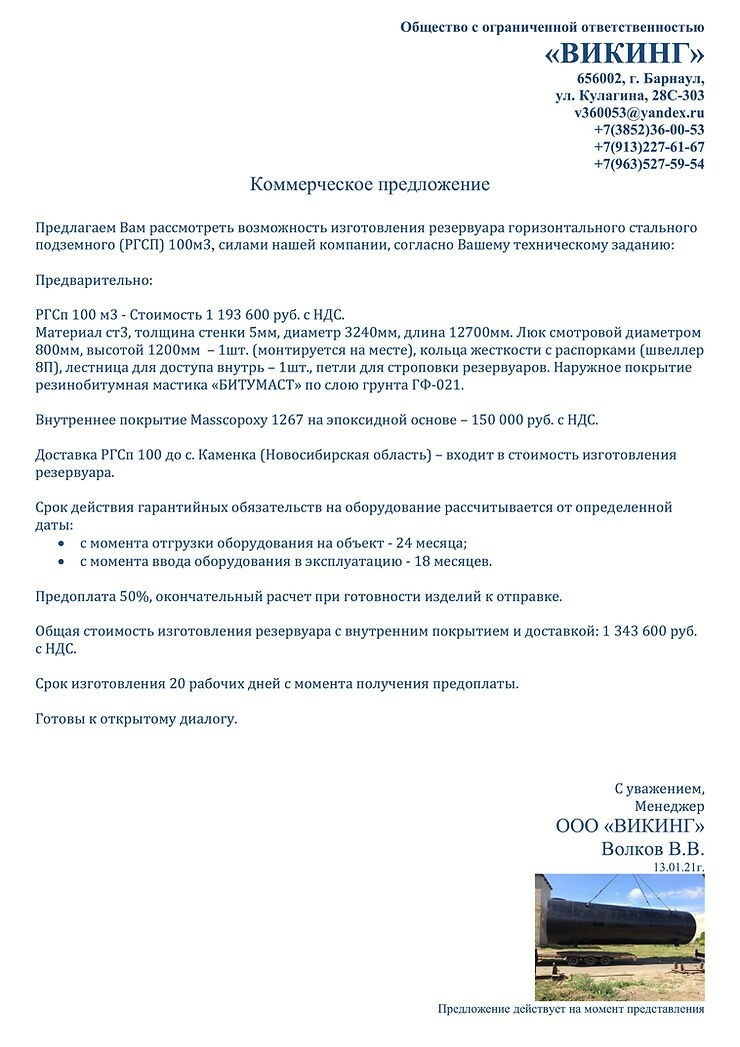 Общество с ограниченной ответственностью
«ВИКИНГ»
656002, г. Барнаул,
ул. Кулагина, 28С-303
v360053@yandex.ru
+7(3852)36-00-53
+7(913)227-61-67
+7(963)527-59-54

Коммерческое предложение

Предлагаем Вам рассмотреть возможность изготовления резервуара горизонтального стального подземного (РГСП) 100м3, силами нашей компании, согласно Вашему техническому заданию:

Предварительно:

РГСп 100 м3 - Стоимость 1 193 600 руб. с НДС.
Материал ст3, толщина стенки 5мм, диаметр 3240мм, длина 12700мм. Люк смотровой диаметром 800мм, высотой 1200мм – 1шт. (монтируется на месте), кольца жесткости с распорками (швеллер 8П), лестница для доступа внутрь – 1шт., петли для строповки резервуаров. Наружное покрытие резинобитумная мастика «БИТУМАСТ» по слою грунта ГФ-021.

Внутреннее покрытие Masscopoxy 1267 на эпоксидной основе – 150 000 руб. с НДС.

Доставка РГСп 100 до с. Каменка (Новосибирская область) – входит в стоимость изготовления резервуара.

Срок действия гарантийных обязательств на оборудование рассчитывается от определенной даты:
• с момента отгрузки оборудования на объект - 24 месяца;
• с момента ввода оборудования в эксплуатацию - 18 месяцев.

Предоплата 50%, окончательный расчет при готовности изделий к отправке.

Общая стоимость изготовления резервуара с внутренним покрытием и доставкой: 1 343 600 руб. с НДС.

Срок изготовления 20 рабочих дней с момента получения предоплаты.

Готовы к открытому диалогу.

С уважением,
Менеджер
ООО «ВИКИНГ»
Волков В.В.
13.01.21г.

Предложение действует на момент представления